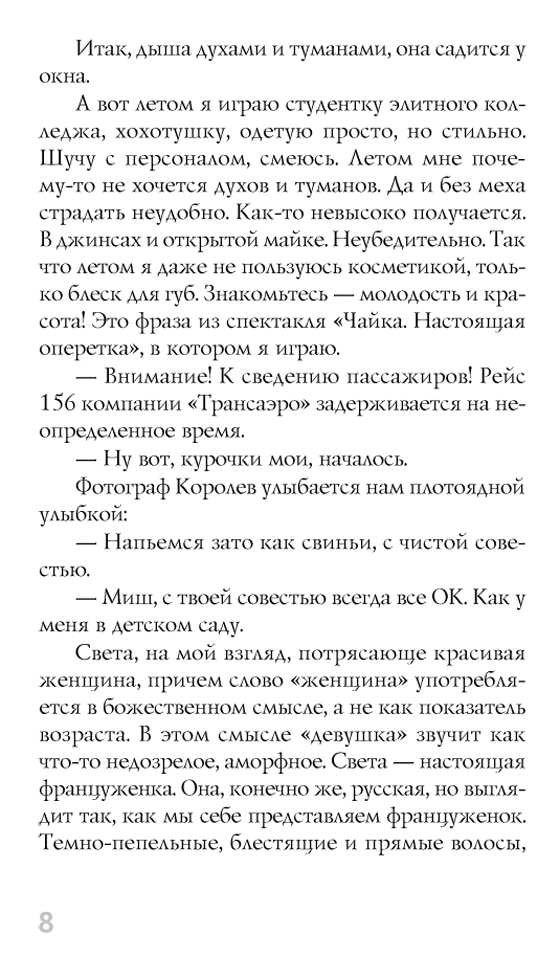 Итак, дыша духами и туманами, она садится у окна.

А вот летом я играю студентку элитного колледжа, хохотушку, одетую просто, но стильно. Шучу с персоналом, смеюсь. Летом мне почему-то не хочется духов и туманов. Да и без меха страдать неудобно. Как-то невысоко получается. В джинсах и открытой майке. Неубедительно. Так что летом я даже не пользуюсь косметикой, только блеск для губ. Знакомьтесь — молодость и красота! Это фраза из спектакля «Чайка. Настоящая оперетка», в котором я играю.

— Внимание! К сведению пассажиров! Рейс 156 компании «Трансаэро» задерживается на неопределенное время.

— Ну вот, курочки мои, началось.

Фотограф Королев улыбается нам плотоядной улыбкой:

— Напьемся зато как свиньи, с чистой совестью.

— Миш, с твоей совестью всегда все ОК. Как у меня в детском саду.

Света, на мой взгляд, потрясающе красивая женщина, причем слово «женщина» употребляется в божественном смысле, а не как показатель возраста. В этом смысле «девушка» звучит как что-то недозрелое, аморфное. Света — настоящая француженка. Она, конечно же, русская, но выглядит так, как мы себе представляем француженок. Темно-пепельные, блестящие и прямые волосы,

8